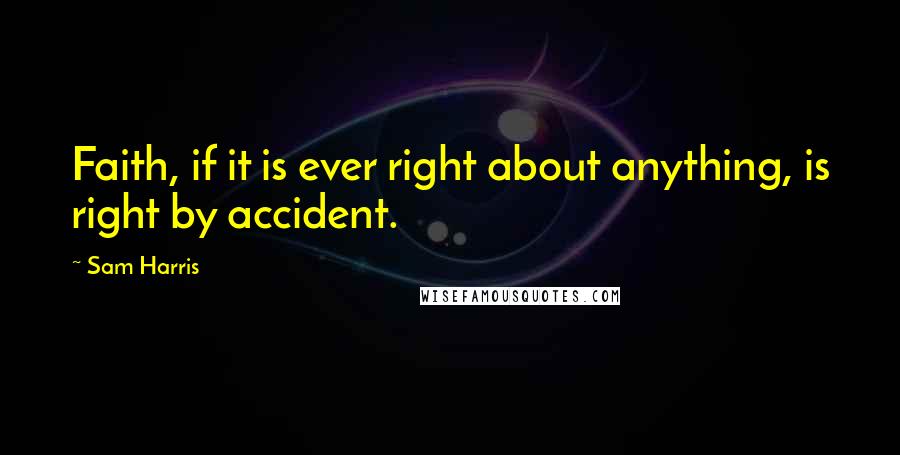 Faith, if it is ever right about anything, is right by accident.

~ Sam Harris

WISEFAMOUSQUOTES.COM